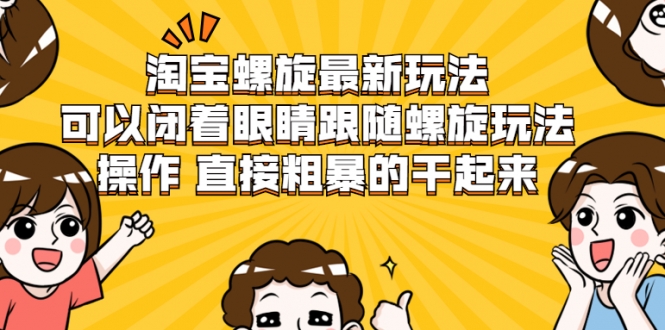 淘宝螺旋最新玩法
可以闭着眼睛跟随螺旋玩法
操作 直接粗暴的干起来